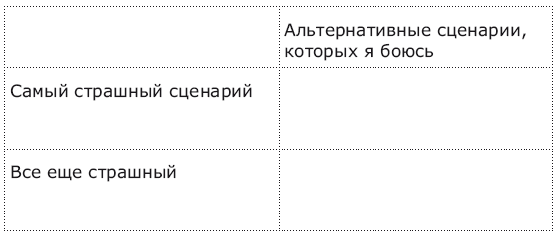 | | Альтернативные сценарии, которых я боюсь |
|---|---|
| Самый страшный сценарий | |
| Все еще страшный | |